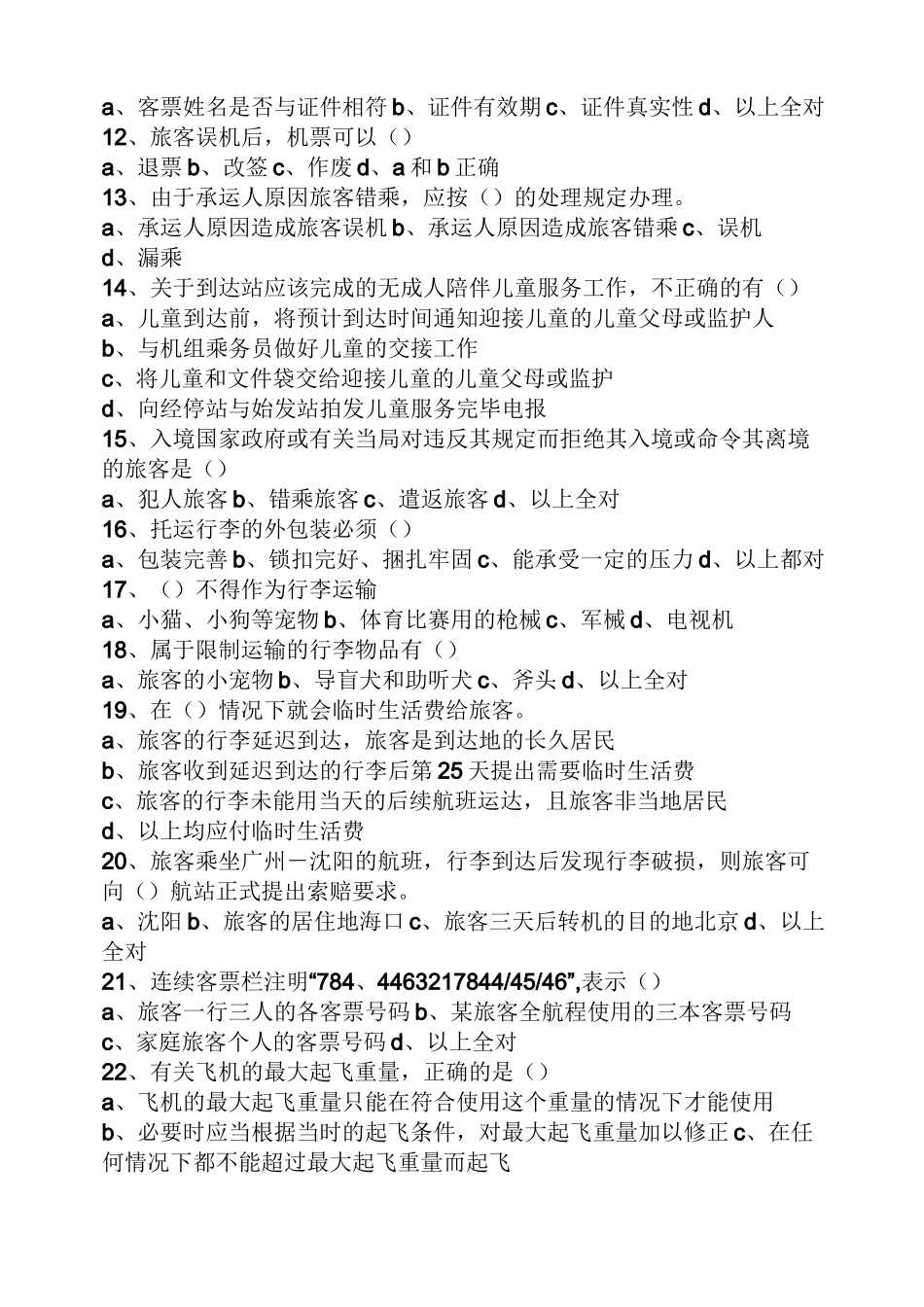 a、客票姓名是否与证件相符 b、证件有效期 c、证件真实性 d、以上全对
12、旅客误机后，机票可以（）
a、退票 b、改签 c、作废 d、a 和 b 正确
13、由于承运人原因旅客错乘，应按（）的处理规定办理。
a、承运人原因造成旅客误机 b、承运人原因造成旅客错乘 c、误机
d、漏乘
14、关于到达站应该完成的无成人陪伴儿童服务工作，不正确的有（）
a、儿童到达前，将预计到达时间通知迎接儿童的儿童父母或监护人
b、与机组乘务员做好儿童的交接工作
c、将儿童和文件袋交给迎接儿童的儿童父母或监护
d、向经停站与始发站拍发儿童服务完毕电报
15、入境国家政府或有关当局对违反其规定而拒绝其入境或命令其离境的旅客是（）
a、犯人旅客 b、错乘旅客 c、遣返旅客 d、以上全对
16、托运行李的外包装必须（）
a、包装完善 b、锁扣完好、捆扎牢固 c、能承受一定的压力 d、以上都对
17、（）不得作为行李运输
a、小猫、小狗等宠物 b、体育比赛用的枪械 c、军械 d、电视机
18、属于限制运输的行李物品有（）
a、旅客的小宠物 b、导盲犬和助听犬 c、斧头 d、以上全对
19、在（）情况下就会临时生活费给旅客。
a、旅客的行李延迟到达，旅客是到达地的长久居民
b、旅客收到延迟到达的行李后第 25 天提出需要临时生活费
c、旅客的行李未能用当天的后续航班运达，且旅客非当地居民
d、以上均应付临时生活费
20、旅客乘坐广州一沈阳的航班，行李到达后发现行李破损，则旅客可向（）航站正式提出索赔要求。
a、沈阳 b、旅客的居住地海口 c、旅客三天后转机的目的地北京 d、以上全对
21、连续客票栏注明“784、4463217844/45/46”,表示（）
a、旅客一行三人的各客票号码 b、某旅客全航程使用的三本客票号码
c、家庭旅客个人的客票号码 d、以上全对
22、有关飞机的最大起飞重量，正确的是（）
a、飞机的最大起飞重量只能在符合使用这个重量的情况下才能使用
b、必要时应当根据当时的起飞条件，对最大起飞重量加以修正 c、在任何情况下都不能超过最大起飞重量而起飞